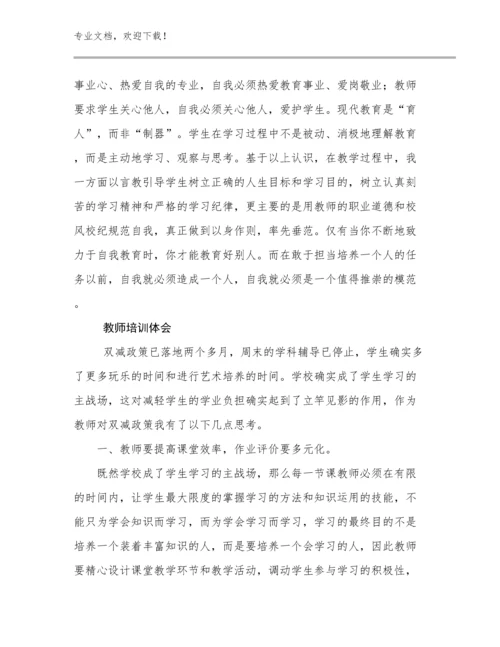 专业文档，欢迎下载！

事业心、热爱自我的专业，自我必须热爱教育事业、爱岗敬业；教师要求学生关心他人，自我必须关心他人，爱护学生。现代教育是“育人”，而非“制器”。学生在学习过程中不是被动、消极地理解教育，而是主动地学习、观察与思考。基于以上认识，在教学过程中，我一方面以言教引导学生树立正确的人生目标和学习目的，树立认真刻苦的学习精神和严格的学习纪律，更主要的是用教师的职业道德和校风校纪规范自我，真正做到以身作则，率先垂范。仅有当你不断地致力于自我教育时，你才能教育好别人。而在敢于担当培养一个人的任务以前，自我就必须造成一个人，自我就必须是一个值得推崇的模范。

教师培训体会

双减政策已落地两个多月，周末的学科辅导已停止，学生确实多了更多玩乐的时间和进行艺术培养的时间。学校确实成了学生学习的主战场，这对减轻学生的学业负担确实起到了立竿见影的作用，作为教师对双减政策我有了以下几点思考。

一、教师要提高课堂效率，作业评价要多元化。

既然学校成了学生学习的主战场，那么每一节课教师必须在有限的时间内，让学生最大限度的掌握学习的方法和知识运用的技能，不能只为学会知识而学习，而为学会学习而学习，学习的最终目的不是培养一个装着丰富知识的人，而是要培养一个会学习的人，因此教师要精心设计课堂教学环节和教学活动，调动学生参与学习的积极性，